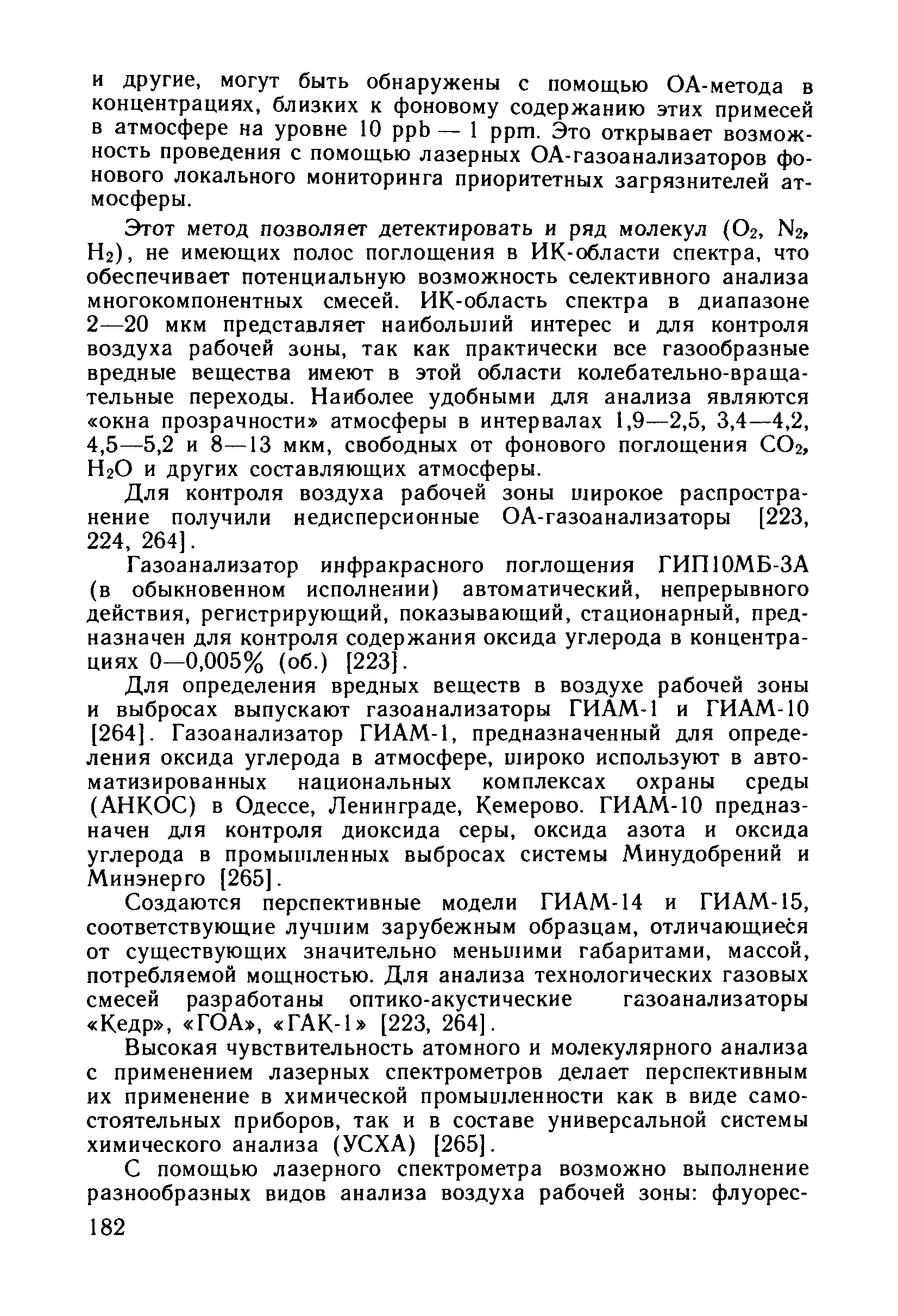 и другие, могут быть обнаружены с помощью ОА-метода в концентрациях, близких к фоновому содержанию этих примесей в атмосфере на уровне 10 ppb — 1 ppm. Это открывает возможность проведения с помощью лазерных ОА-газоанализаторов фонового локального мониторинга приоритетных загрязнителей атмосферы.

Этот метод позволяет детектировать и ряд молекул ($O_2$, $N_2$, $H_2$), не имеющих полос поглощения в ИК-области спектра, что обеспечивает потенциальную возможность селективного анализа многокомпонентных смесей. ИК-область спектра в диапазоне 2—20 мкм представляет наибольший интерес и для контроля воздуха рабочей зоны, так как практически все газообразные вредные вещества имеют в этой области колебательно-вращательные переходы. Наиболее удобными для анализа являются «окна прозрачности» атмосферы в интервалах 1,9—2,5, 3,4—4,2, 4,5—5,2 и 8—13 мкм, свободных от фонового поглощения $CO_2$, $H_2O$ и других составляющих атмосферы.

Для контроля воздуха рабочей зоны широкое распространение получили недисперсионные ОА-газоанализаторы [223, 224, 264].

Газоанализатор инфракрасного поглощения ГИП10МБ-3А (в обыкновенном исполнении) автоматический, непрерывного действия, регистрирующий, показывающий, стационарный, предназначен для контроля содержания оксида углерода в концентрациях 0—0,005% (об.) [223].

Для определения вредных веществ в воздухе рабочей зоны и выбросах выпускают газоанализаторы ГИАМ-1 и ГИАМ-10 [264]. Газоанализатор ГИАМ-1, предназначенный для определения оксида углерода в атмосфере, широко используют в автоматизированных национальных комплексах охраны среды (АНКОС) в Одессе, Ленинграде, Кемерово. ГИАМ-10 предназначен для контроля диоксида серы, оксида азота и оксида углерода в промышленных выбросах системы Минудобрений и Минэнерго [265].

Создаются перспективные модели ГИАМ-14 и ГИАМ-15, соответствующие лучшим зарубежным образцам, отличающиеся от существующих значительно меньшими габаритами, массой, потребляемой мощностью. Для анализа технологических газовых смесей разработаны оптико-акустические газоанализаторы «Кедр», «ГОА», «ГАК-1» [223, 264].

Высокая чувствительность атомного и молекулярного анализа с применением лазерных спектрометров делает перспективным их применение в химической промышленности как в виде самостоятельных приборов, так и в составе универсальной системы химического анализа (УСХА) [265].

С помощью лазерного спектрометра возможно выполнение разнообразных видов анализа воздуха рабочей зоны: флуорес-

182